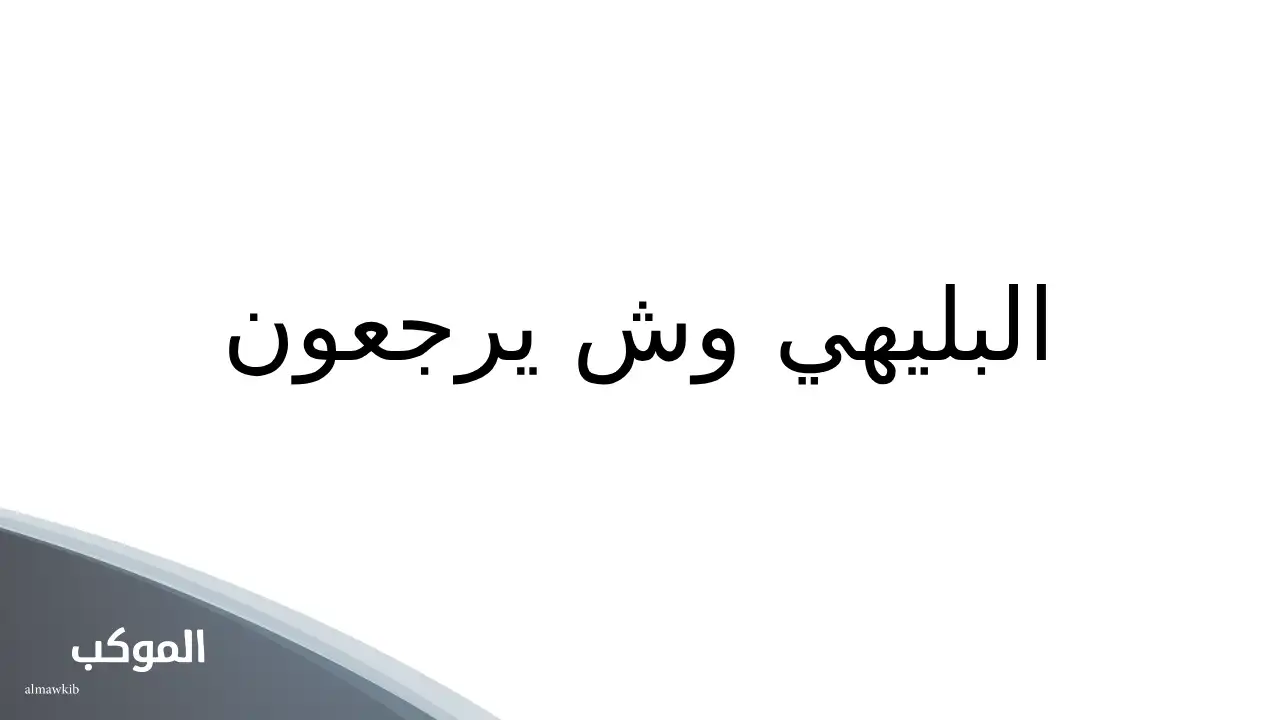 البليهي وش يرجعون

الموكب
almawkib